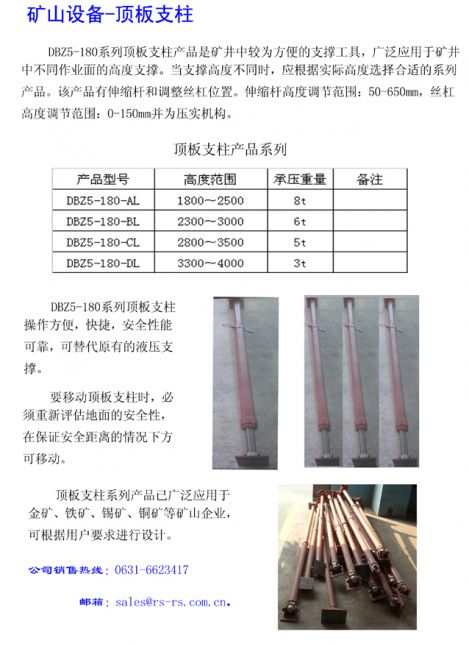 矿山设备-顶板支柱

DBZ5-180系列顶板支柱产品是矿井中较为方便的支撑工具，广泛应用于矿井中不同作业面的高度支撑。当支撑高度不同时，应根据实际高度选择合适的系列产品。该产品有伸缩杆和调整丝杠位置。伸缩杆高度调节范围：50-650mm，丝杠高度调节范围：0-150mm并为压实机构。

顶板支柱产品系列

| 产品型号 | 高度范围 | 承压重量 | 备注 |
|---|---|---|---|
| DBZ5-180-AL | 1800～2500 | 8t | |
| DBZ5-180-BL | 2300～3000 | 6t | |
| DBZ5-180-CL | 2800～3500 | 5t | |
| DBZ5-180-DL | 3300～4000 | 3t | |

DBZ5-180系列顶板支柱操作方便，快捷，安全性能可靠，可替代原有的液压支撑。

要移动顶板支柱时，必须重新评估地面的安全性，在保证安全距离的情况下方可移动。

顶板支柱系列产品已广泛应用于金矿、铁矿、锡矿、铜矿等矿山企业，可根据用户要求进行设计。

公司销售热线：0631-6623417

邮箱：sales@rs-rs.com.cn.